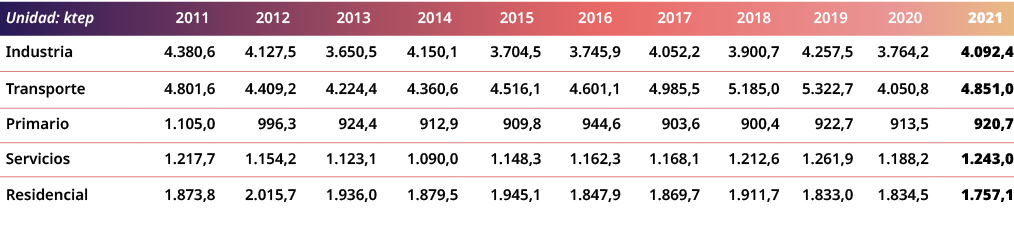 | Unidad: ktep | 2011 | 2012 | 2013 | 2014 | 2015 | 2016 | 2017 | 2018 | 2019 | 2020 | 2021 |
|---|---|---|---|---|---|---|---|---|---|---|---|
| Industria | 4.380,6 | 4.127,5 | 3.650,5 | 4.150,1 | 3.704,5 | 3.745,9 | 4.052,2 | 3.900,7 | 4.257,5 | 3.764,2 | 4.092,4 |
| Transporte | 4.801,6 | 4.409,2 | 4.224,4 | 4.360,6 | 4.516,1 | 4.601,1 | 4.985,5 | 5.185,0 | 5.322,7 | 4.050,8 | 4.851,0 |
| Primario | 1.105,0 | 996,3 | 924,4 | 912,9 | 909,8 | 944,6 | 903,6 | 900,4 | 922,7 | 913,5 | 920,7 |
| Servicios | 1.217,7 | 1.154,2 | 1.123,1 | 1.090,0 | 1.148,3 | 1.162,3 | 1.168,1 | 1.212,6 | 1.261,9 | 1.188,2 | 1.243,0 |
| Residencial | 1.873,8 | 2.015,7 | 1.936,0 | 1.879,5 | 1.945,1 | 1.847,9 | 1.869,7 | 1.911,7 | 1.833,0 | 1.834,5 | 1.757,1 |